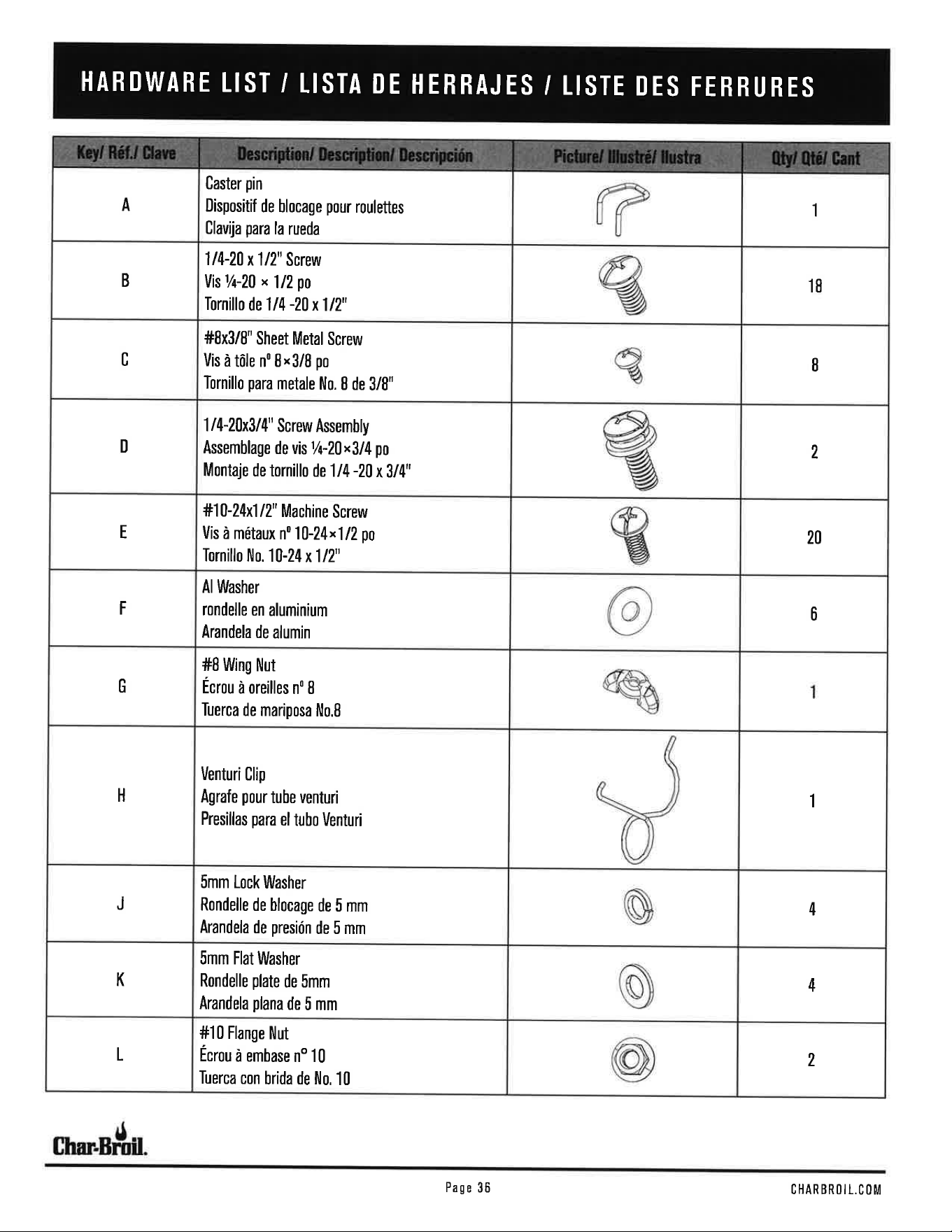 HARDWARE LIST / LISTA DE HERRAJES / LISTE DES FERRURES

| Key/ Réf./ Clave | Description/ Description/ Descripción | Picture/ Illustré/ Ilustra | Qty/ Qté/ Cant |
|---|---|---|---|
| A | Caster pin Dispositif de blocage pour roulettes Clavija para la rueda | | 1 |
| B | 1/4-20 x 1/2" Screw Vis ¼-20 × 1/2 po Tornillo de 1/4 -20 x 1/2" | | 18 |
| C | #8x3/8" Sheet Metal Screw Vis à tôle nº 8×3/8 po Tornillo para metale No. 8 de 3/8" | | 8 |
| D | 1/4-20x3/4" Screw Assembly Assemblage de vis ¼-20×3/4 po Montaje de tornillo de 1/4 -20 x 3/4" | | 2 |
| E | #10-24x1/2" Machine Screw Vis à métaux nº 10-24×1/2 po Tornillo No. 10-24 x 1/2" | | 20 |
| F | Al Washer rondelle en aluminium Arandela de alumin | | 6 |
| G | #8 Wing Nut Écrou à oreilles nº 8 Tuerca de mariposa No.8 | | 1 |
| H | Venturi Clip Agrafe pour tube venturi Presillas para el tubo Venturi | | 1 |
| J | 5mm Lock Washer Rondelle de blocage de 5 mm Arandela de presión de 5 mm | | 4 |
| K | 5mm Flat Washer Rondelle plate de 5mm Arandela plana de 5 mm | | 4 |
| L | #10 Flange Nut Écrou à embase nº 10 Tuerca con brida de No. 10 | | 2 |

Char-Broil.

Page 36

CHARBROIL.COM